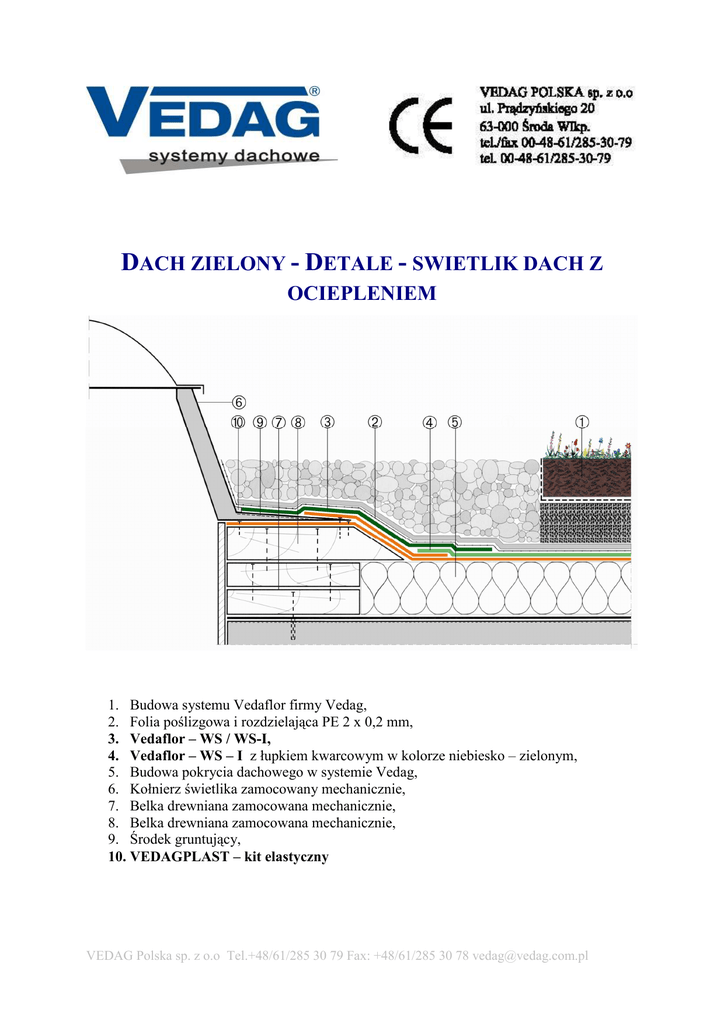 VEDAG®
systemy dachowe

CE

VEDAG POLSKA sp. z o.o
ul. Prądzyńskiego 20
63-000 Środa Wlkp.
tel./fax 00-48-61/285-30-79
tel. 00-48-61/285-30-79

DACH ZIELONY - DETALE - SWIETLIK DACH Z OCIEPLENIEM

6
10 9 7 8 3 2 4 5 1

1. Budowa systemu Vedaflor firmy Vedag,
2. Folia poślizgowa i rozdzielająca PE 2 x 0,2 mm,
3. Vedaflor – WS / WS-I,
4. Vedaflor – WS – I z łupkiem kwarcowym w kolorze niebiesko – zielonym,
5. Budowa pokrycia dachowego w systemie Vedag,
6. Kołnierz świetlika zamocowany mechanicznie,
7. Belka drewniana zamocowana mechanicznie,
8. Belka drewniana zamocowana mechanicznie,
9. Środek gruntujący,
10. VEDAGPLAST – kit elastyczny

VEDAG Polska sp. z o.o Tel.+48/61/285 30 79 Fax: +48/61/285 30 78 vedag@vedag.com.pl